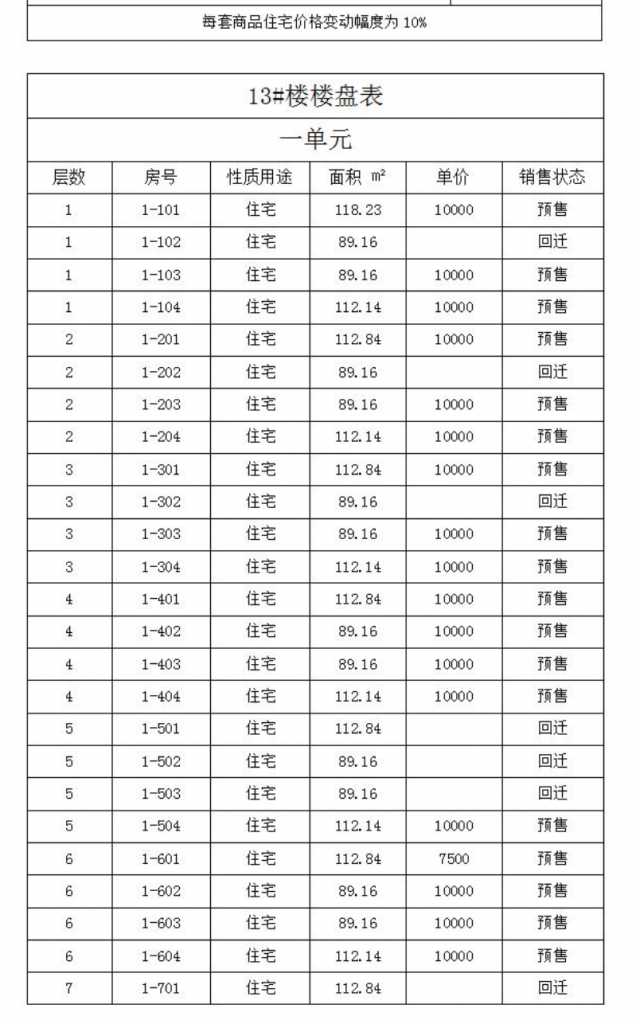 每套商品住宅价格变动幅度为 10%

13#楼楼盘表

一单元

| 层数 | 房号 | 性质用途 | 面积 ㎡ | 单价 | 销售状态 |
|---|---|---|---|---|---|
| 1 | 1-101 | 住宅 | 118.23 | 10000 | 预售 |
| 1 | 1-102 | 住宅 | 89.16 | | 回迁 |
| 1 | 1-103 | 住宅 | 89.16 | 10000 | 预售 |
| 1 | 1-104 | 住宅 | 112.14 | 10000 | 预售 |
| 2 | 1-201 | 住宅 | 112.84 | 10000 | 预售 |
| 2 | 1-202 | 住宅 | 89.16 | | 回迁 |
| 2 | 1-203 | 住宅 | 89.16 | 10000 | 预售 |
| 2 | 1-204 | 住宅 | 112.14 | 10000 | 预售 |
| 3 | 1-301 | 住宅 | 112.84 | 10000 | 预售 |
| 3 | 1-302 | 住宅 | 89.16 | | 回迁 |
| 3 | 1-303 | 住宅 | 89.16 | 10000 | 预售 |
| 3 | 1-304 | 住宅 | 112.14 | 10000 | 预售 |
| 4 | 1-401 | 住宅 | 112.84 | 10000 | 预售 |
| 4 | 1-402 | 住宅 | 89.16 | 10000 | 预售 |
| 4 | 1-403 | 住宅 | 89.16 | 10000 | 预售 |
| 4 | 1-404 | 住宅 | 112.14 | 10000 | 预售 |
| 5 | 1-501 | 住宅 | 112.84 | | 回迁 |
| 5 | 1-502 | 住宅 | 89.16 | | 回迁 |
| 5 | 1-503 | 住宅 | 89.16 | | 回迁 |
| 5 | 1-504 | 住宅 | 112.14 | 10000 | 预售 |
| 6 | 1-601 | 住宅 | 112.84 | 7500 | 预售 |
| 6 | 1-602 | 住宅 | 89.16 | 10000 | 预售 |
| 6 | 1-603 | 住宅 | 89.16 | 10000 | 预售 |
| 6 | 1-604 | 住宅 | 112.14 | 10000 | 预售 |
| 7 | 1-701 | 住宅 | 112.84 | | 回迁 |